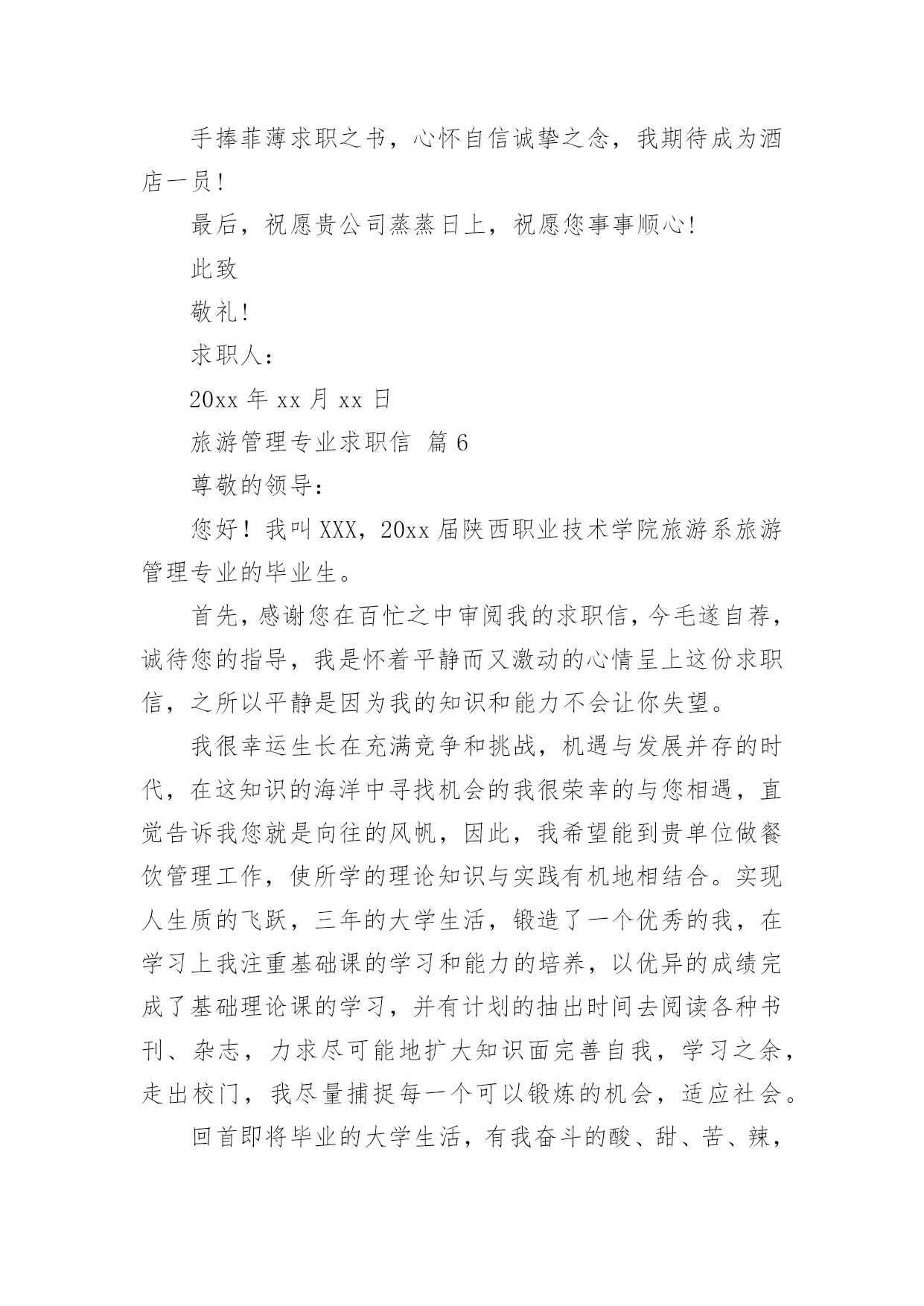 手捧菲薄求职之书，心怀自信诚挚之念，我期待成为酒店一员!

最后，祝愿贵公司蒸蒸日上，祝愿您事事顺心!

此致

敬礼!

求职人:

20xx 年 xx 月 xx 日

旅游管理专业求职信 篇 6

尊敬的领导:

您好！我叫 XXX，20xx 届陕西职业技术学院旅游系旅游管理专业的毕业生。

首先，感谢您在百忙之中审阅我的求职信，今毛遂自荐，诚待您的指导，我是怀着平静而又激动的心情呈上这份求职信，之所以平静是因为我的知识和能力不会让你失望。

我很幸运生长在充满竞争和挑战，机遇与发展并存的时代，在这知识的海洋中寻找机会的我很荣幸的与您相遇，直觉告诉我您就是向往的风帆，因此，我希望能到贵单位做餐饮管理工作，使所学的理论知识与实践有机地相结合。实现人生质的飞跃，三年的大学生活，锻造了一个优秀的我，在学习上我注重基础课的学习和能力的培养，以优异的成绩完成了基础理论课的学习，并有计划的抽出时间去阅读各种书刊、杂志，力求尽可能地扩大知识面完善自我，学习之余，走出校门，我尽量捕捉每一个可以锻炼的机会，适应社会。

回首即将毕业的大学生活，有我奋斗的酸、甜、苦、辣，